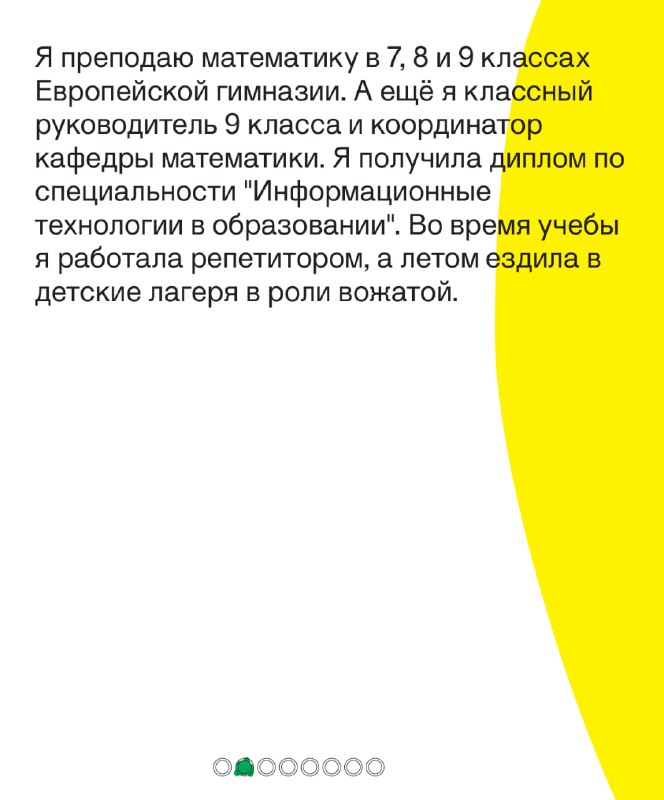 Я преподаю математику в 7, 8 и 9 классах Европейской гимназии. А ещё я классный руководитель 9 класса и координатор кафедры математики. Я получила диплом по специальности "Информационные технологии в образовании". Во время учебы я работала репетитором, а летом ездила в детские лагеря в роли вожатой.